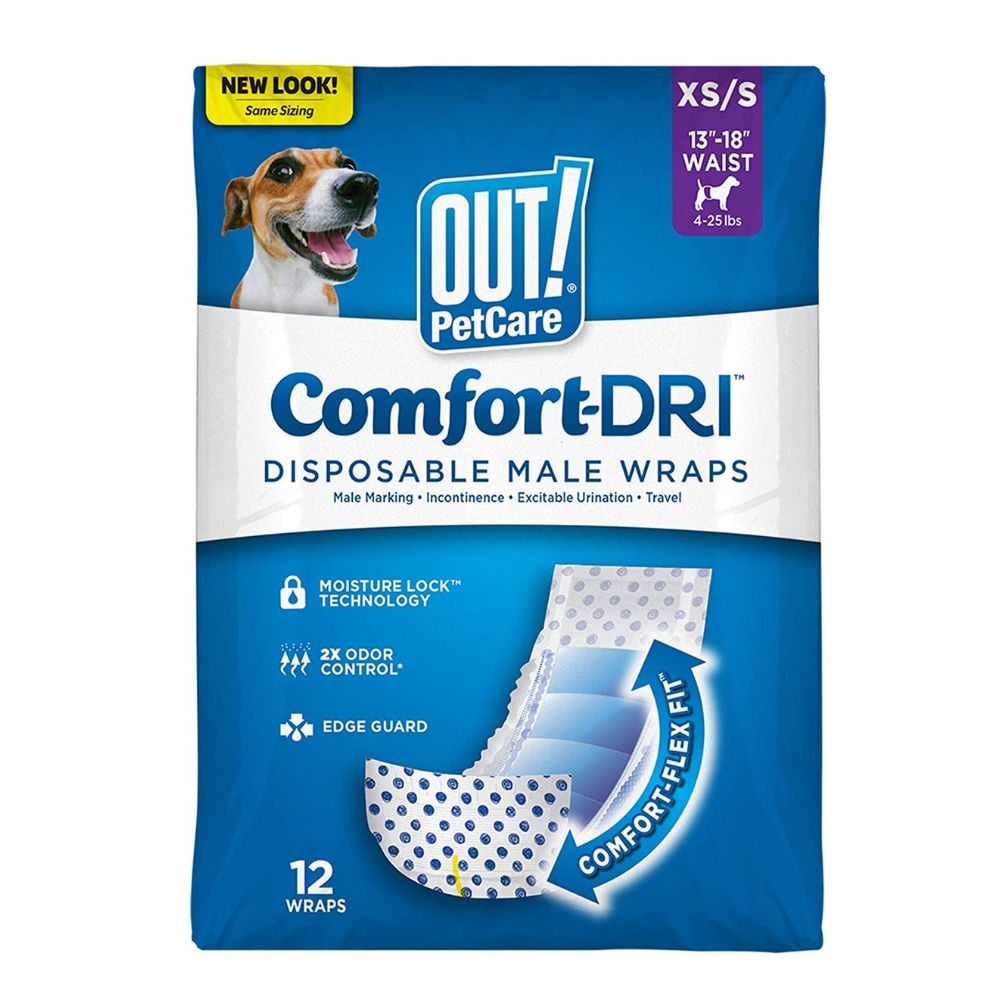 NEW LOOK!
Same Sizing

XS/S
13"-18"
WAIST
4-25 lbs

OUT!®
PetCare

Comfort-DRI™
DISPOSABLE MALE WRAPS
Male Marking • Incontinence • Excitable Urination • Travel

MOISTURE LOCK™
TECHNOLOGY

2X ODOR
CONTROL*

EDGE GUARD

COMFORT-FLEX FIT™

12
WRAPS